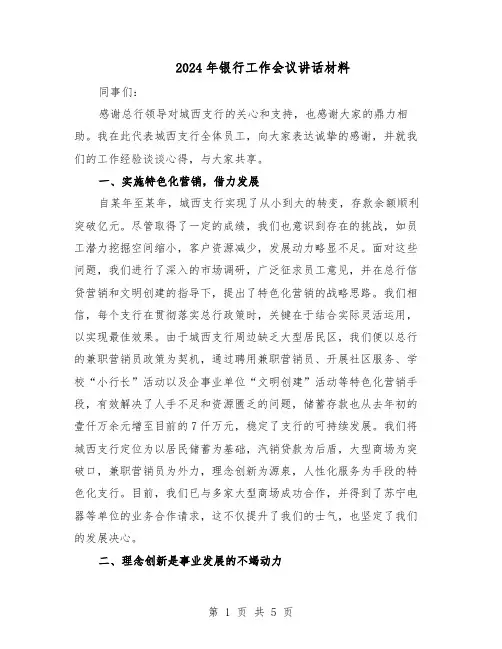 2024年银行工作会议讲话材料

同事们：

感谢总行领导对城西支行的关心和支持，也感谢大家的鼎力相助。我在此代表城西支行全体员工，向大家表达诚挚的感谢，并就我们的工作经验谈谈心得，与大家共享。

一、实施特色化营销，借力发展

自某年至某年，城西支行实现了从小到大的转变，存款余额顺利突破亿元。尽管取得了一定的成绩，我们也意识到存在的挑战，如员工潜力挖掘空间缩小，客户资源减少，发展动力略显不足。面对这些问题，我们进行了深入的市场调研，广泛征求员工意见，并在总行信贷营销和文明创建的指导下，提出了特色化营销的战略思路。我们相信，每个支行在贯彻落实总行政策时，关键在于结合实际灵活运用，以实现最佳效果。由于城西支行周边缺乏大型居民区，我们便以总行的兼职营销员政策为契机，通过聘用兼职营销员、开展社区服务、学校“小行长”活动以及企事业单位“文明创建”活动等特色化营销手段，有效解决了人手不足和资源匮乏的问题，储蓄存款也从去年初的壹仟万余元增至目前的7仟万元，稳定了支行的可持续发展。我们将城西支行定位为以居民储蓄为基础，汽销贷款为后盾，大型商场为突破口，兼职营销员为外力，理念创新为源泉，人性化服务为手段的特色化支行。目前，我们已与多家大型商场成功合作，并得到了苏宁电器等单位的业务合作请求，这不仅提升了我们的士气，也坚定了我们的发展决心。

二、理念创新是事业发展的不竭动力

第 1 页 共 5 页